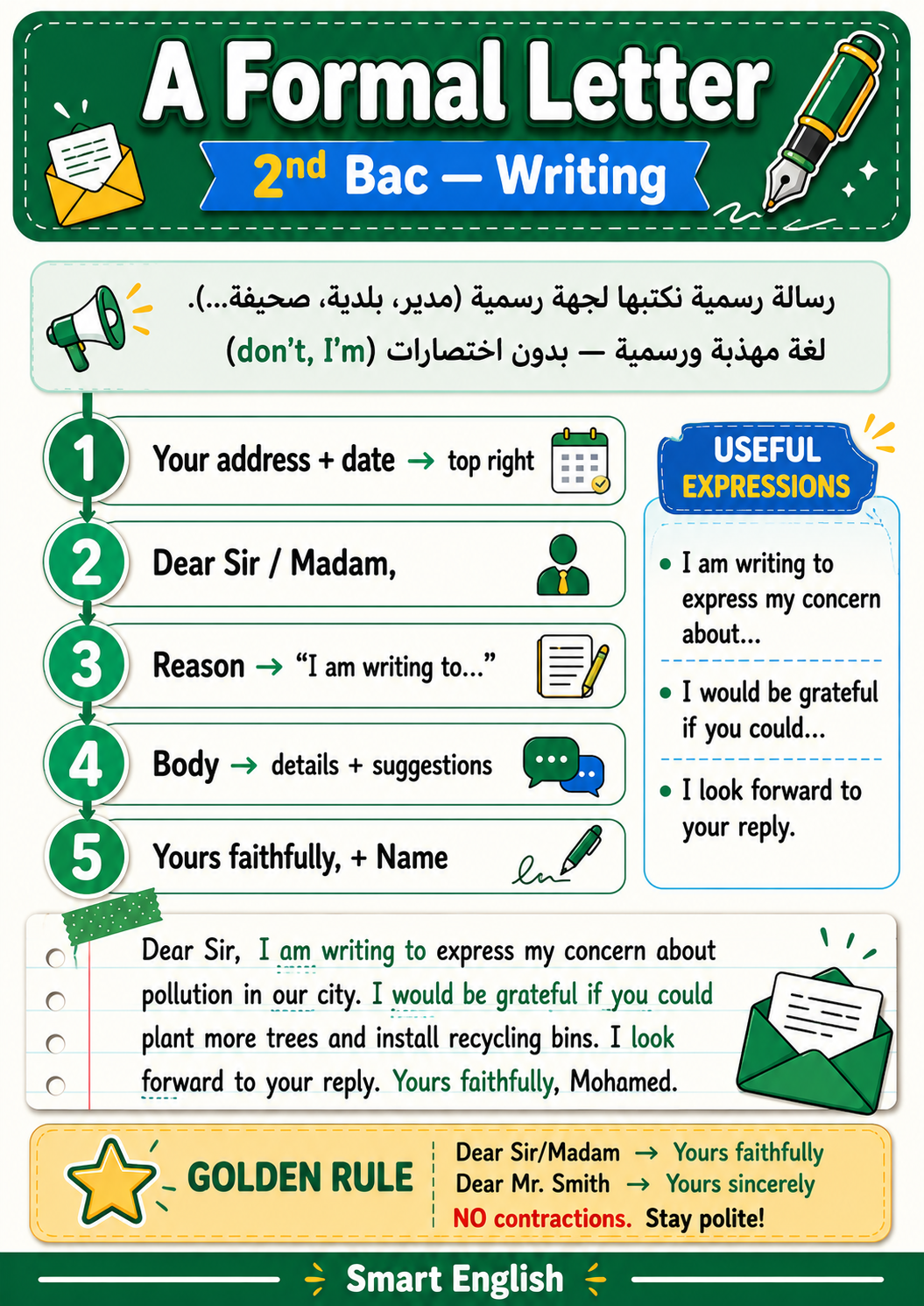 A Formal Letter

2nd Bac — Writing

رسالة رسمية نكتبها لجهة رسمية (مدير، بلدية، صحيفة...).

لغة مهذبة ورسمية — بدون اختصارات (don't, I'm)

1 Your address + date → top right

2 Dear Sir / Madam,

3 Reason → "I am writing to..."

4 Body → details + suggestions

5 Yours faithfully, + Name

USEFUL EXPRESSIONS

• I am writing to express my concern about...

• I would be grateful if you could...

• I look forward to your reply.

Dear Sir, I am writing to express my concern about pollution in our city. I would be grateful if you could plant more trees and install recycling bins. I look forward to your reply. Yours faithfully, Mohamed.

GOLDEN RULE

Dear Sir/Madam → Yours faithfully
Dear Mr. Smith → Yours sincerely
NO contractions. Stay polite!

Smart English